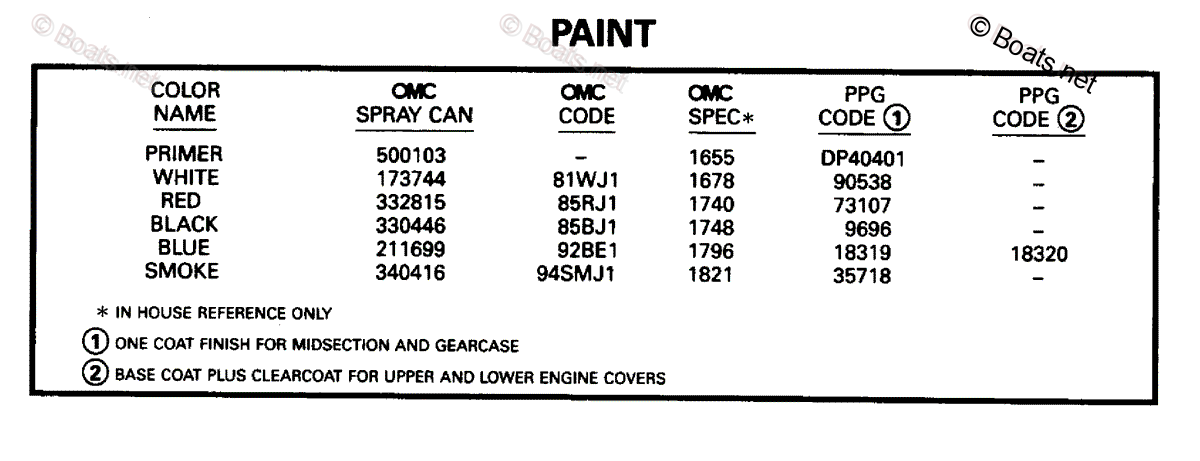 © Boats.net © Boats.net © Boats.net

PAINT

| COLOR NAME | OMC SPRAY CAN | OMC CODE | OMC SPEC* | PPG CODE ① | PPG CODE ② |
|---|---|---|---|---|---|
| PRIMER | 500103 | – | 1655 | DP40401 | – |
| WHITE | 173744 | 81WJ1 | 1678 | 90538 | – |
| RED | 332815 | 85RJ1 | 1740 | 73107 | – |
| BLACK | 330446 | 85BJ1 | 1748 | 9696 | – |
| BLUE | 211699 | 92BE1 | 1796 | 18319 | 18320 |
| SMOKE | 340416 | 94SMJ1 | 1821 | 35718 | – |

* IN HOUSE REFERENCE ONLY

① ONE COAT FINISH FOR MIDSECTION AND GEARCASE

② BASE COAT PLUS CLEARCOAT FOR UPPER AND LOWER ENGINE COVERS